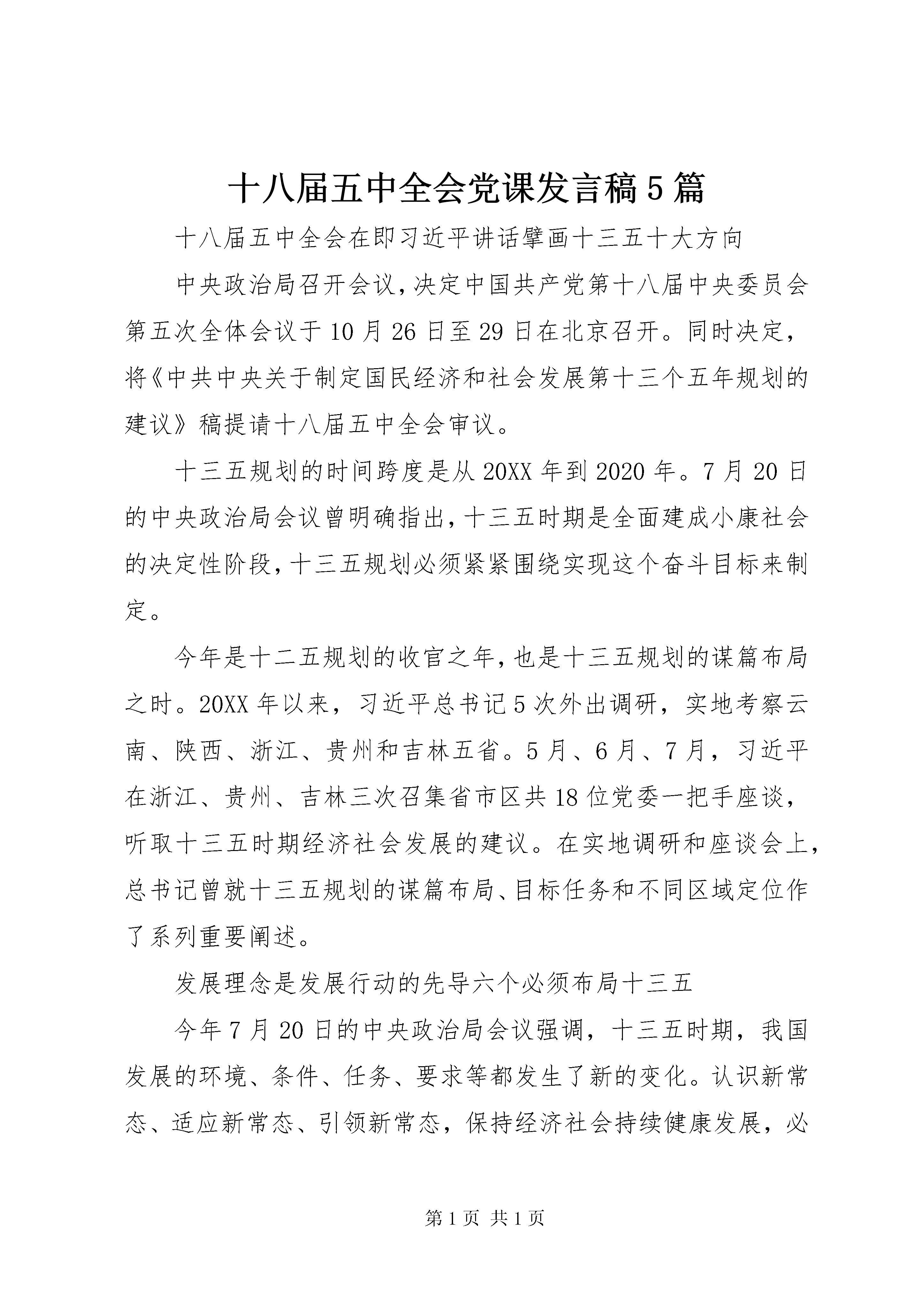 十八届五中全会党课发言稿5篇

十八届五中全会在即习近平讲话擘画十三五十大方向

中央政治局召开会议，决定中国共产党第十八届中央委员会第五次全体会议于10月26日至29日在北京召开。同时决定，将《中共中央关于制定国民经济和社会发展第十三个五年规划的建议》稿提请十八届五中全会审议。

十三五规划的时间跨度是从20XX年到2020年。7月20日的中央政治局会议曾明确指出，十三五时期是全面建成小康社会的决定性阶段，十三五规划必须紧紧围绕实现这个奋斗目标来制定。

今年是十二五规划的收官之年，也是十三五规划的谋篇布局之时。20XX年以来，习近平总书记5次外出调研，实地考察云南、陕西、浙江、贵州和吉林五省。5月、6月、7月，习近平在浙江、贵州、吉林三次召集省市区共18位党委一把手座谈，听取十三五时期经济社会发展的建议。在实地调研和座谈会上，总书记曾就十三五规划的谋篇布局、目标任务和不同区域定位作了系列重要阐述。

发展理念是发展行动的先导六个必须布局十三五

今年7月20日的中央政治局会议强调，十三五时期，我国发展的环境、条件、任务、要求等都发生了新的变化。认识新常态、适应新常态、引领新常态，保持经济社会持续健康发展，必

第1页 共1页